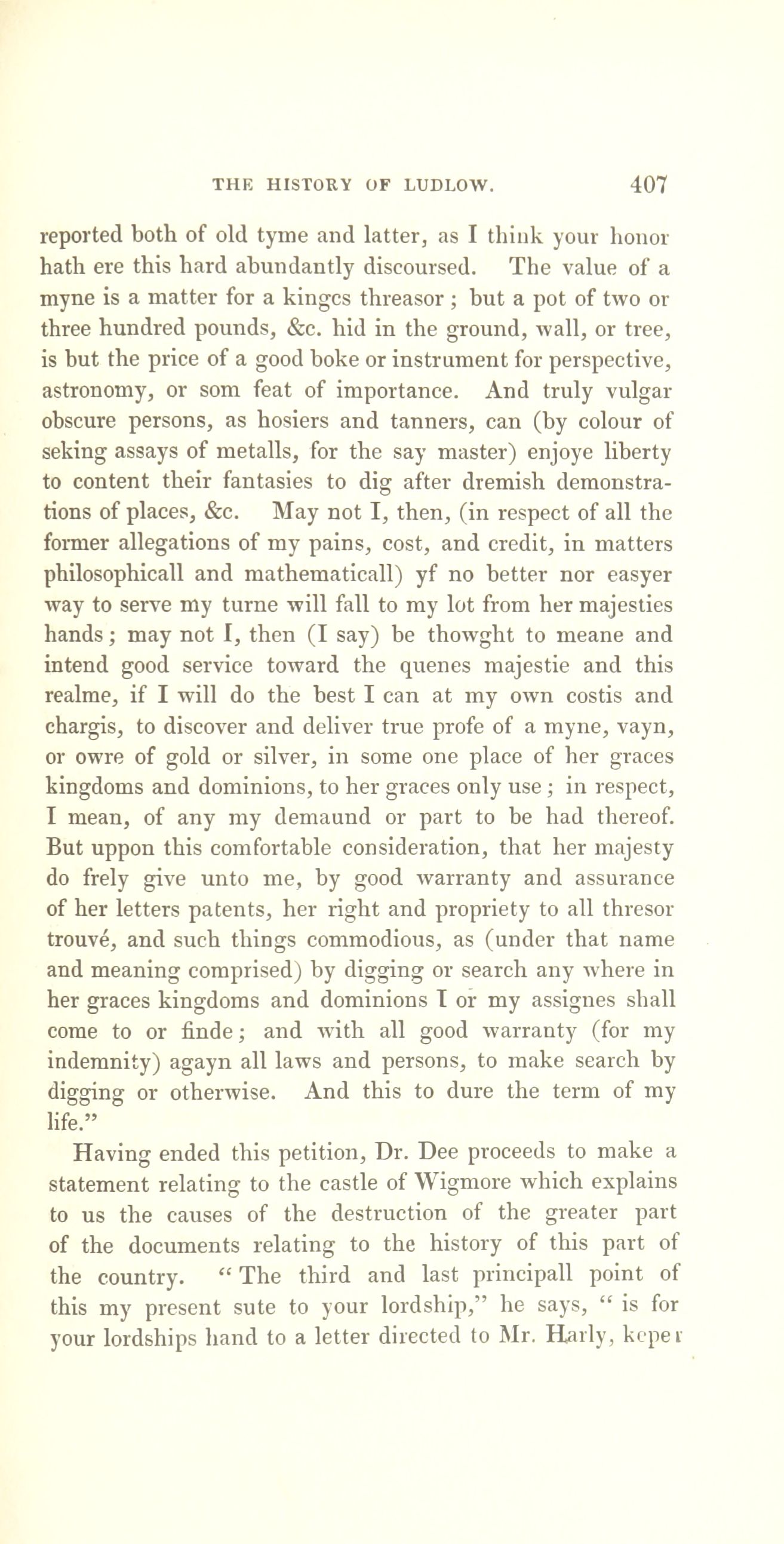 THE HISTORY OF LUDLOW. 407

reported both of old tyme and latter, as I think your honor hath ere this hard abundantly discoursed. The value of a myne is a matter for a kinges threasor; but a pot of two or three hundred pounds, &c. hid in the ground, wall, or tree, is but the price of a good boke or instrument for perspective, astronomy, or som feat of importance. And truly vulgar obscure persons, as hosiers and tanners, can (by colour of seking assays of metalls, for the say master) enjoye liberty to content their fantasies to dig after dremish demonstrations of places, &c. May not I, then, (in respect of all the former allegations of my pains, cost, and credit, in matters philosophicall and mathematicall) yf no better nor easyer way to serve my turne will fall to my lot from her majesties hands; may not I, then (I say) be thowght to meane and intend good service toward the quenes majestie and this realme, if I will do the best I can at my own costis and chargis, to discover and deliver true profe of a myne, vayn, or owre of gold or silver, in some one place of her graces kingdoms and dominions, to her graces only use; in respect, I mean, of any my demaund or part to be had thereof. But uppon this comfortable consideration, that her majesty do frely give unto me, by good warranty and assurance of her letters patents, her right and propriety to all thresor trouvé, and such things commodious, as (under that name and meaning comprised) by digging or search any where in her graces kingdoms and dominions I or my assignes shall come to or finde; and with all good warranty (for my indemnity) agayn all laws and persons, to make search by digging or otherwise. And this to dure the term of my life."

Having ended this petition, Dr. Dee proceeds to make a statement relating to the castle of Wigmore which explains to us the causes of the destruction of the greater part of the documents relating to the history of this part of the country. "The third and last principall point of this my present sute to your lordship," he says, "is for your lordships hand to a letter directed to Mr. Harly, keper